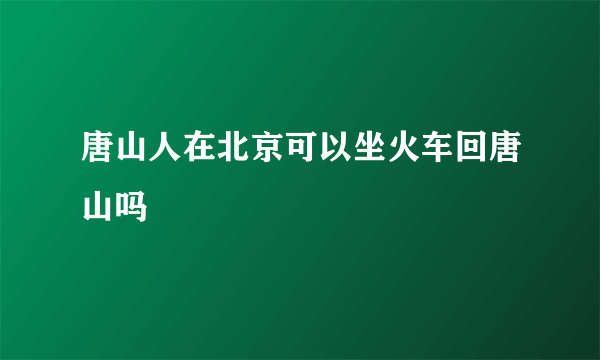 唐山人在北京可以坐火车回唐山吗